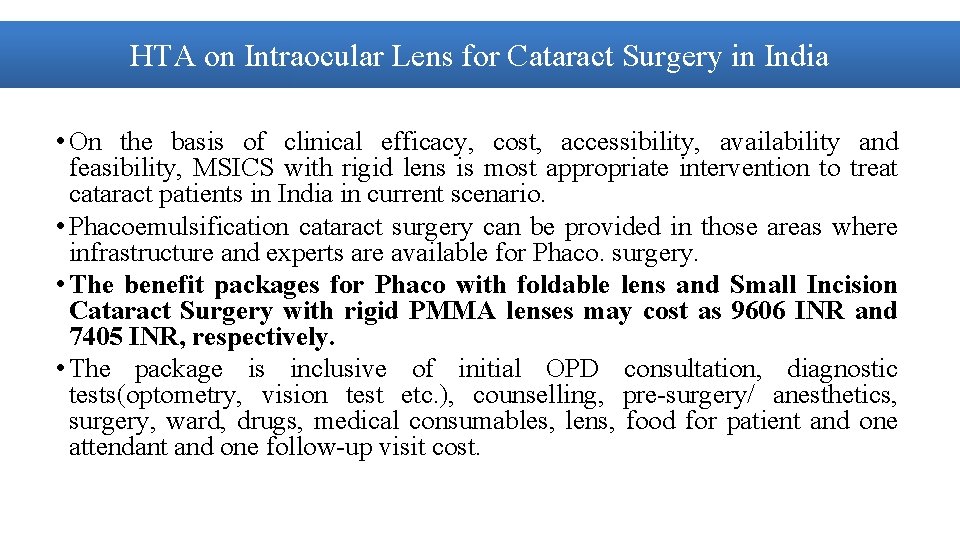 HTA on Intraocular Lens for Cataract Surgery in India

• On the basis of clinical efficacy, cost, accessibility, availability and feasibility, MSICS with rigid lens is most appropriate intervention to treat cataract patients in India in current scenario.

• Phacoemulsification cataract surgery can be provided in those areas where infrastructure and experts are available for Phaco. surgery.

• The benefit packages for Phaco with foldable lens and Small Incision Cataract Surgery with rigid PMMA lenses may cost as 9606 INR and 7405 INR, respectively.

• The package is inclusive of initial OPD consultation, diagnostic tests(optometry, vision test etc.), counselling, pre-surgery/ anesthetics, surgery, ward, drugs, medical consumables, lens, food for patient and one attendant and one follow-up visit cost.